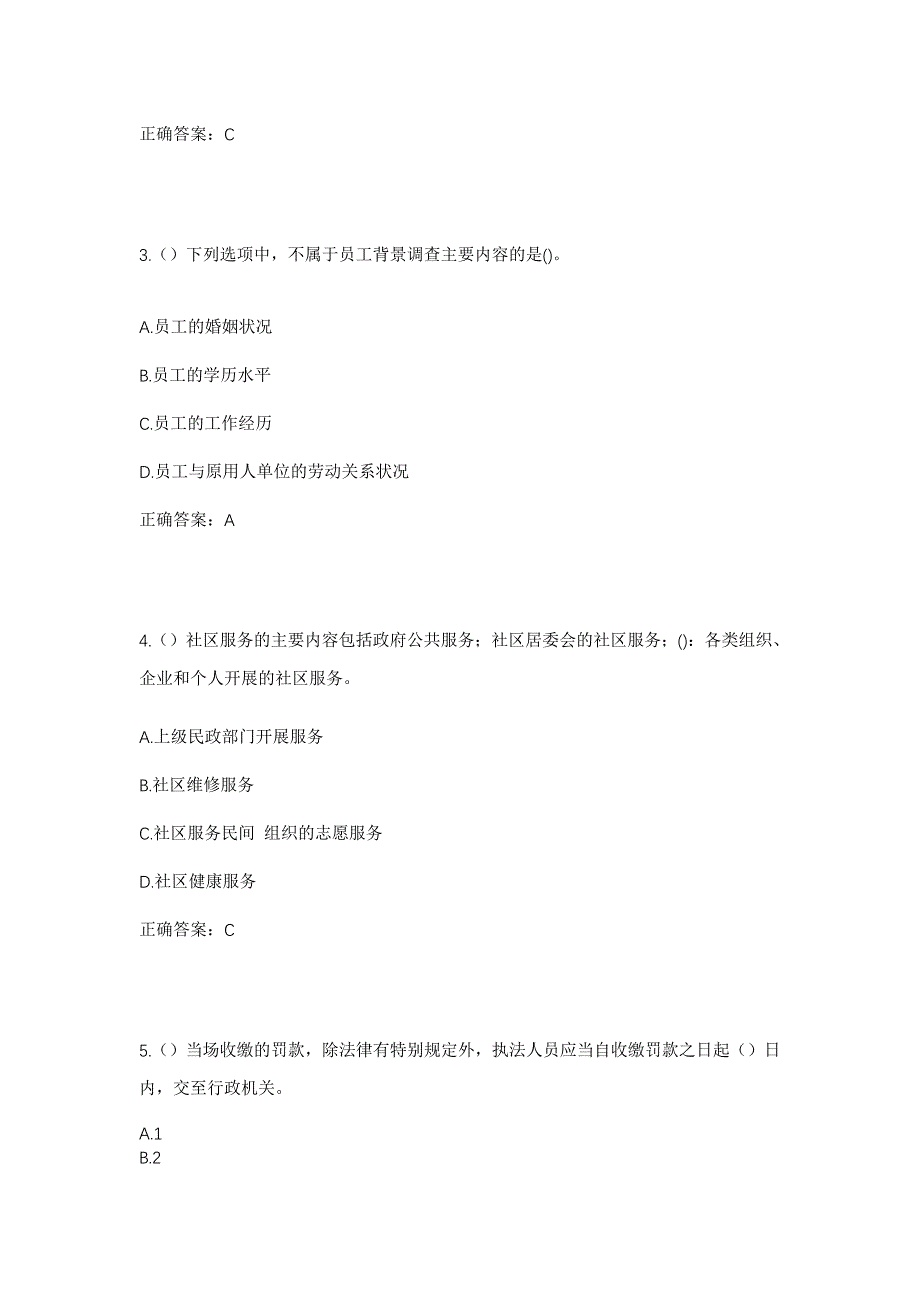 正确答案：C

3.（）下列选项中，不属于员工背景调查主要内容的是()。

A.员工的婚姻状况

B.员工的学历水平

C.员工的工作经历

D.员工与原用人单位的劳动关系状况

正确答案：A

4.（）社区服务的主要内容包括政府公共服务；社区居委会的社区服务；()：各类组织、企业和个人开展的社区服务。

A.上级民政部门开展服务

B.社区维修服务

C.社区服务民间 组织的志愿服务

D.社区健康服务

正确答案：C

5.（）当场收缴的罚款，除法律有特别规定外，执法人员应当自收缴罚款之日起（）日内，交至行政机关。

A.1
B.2